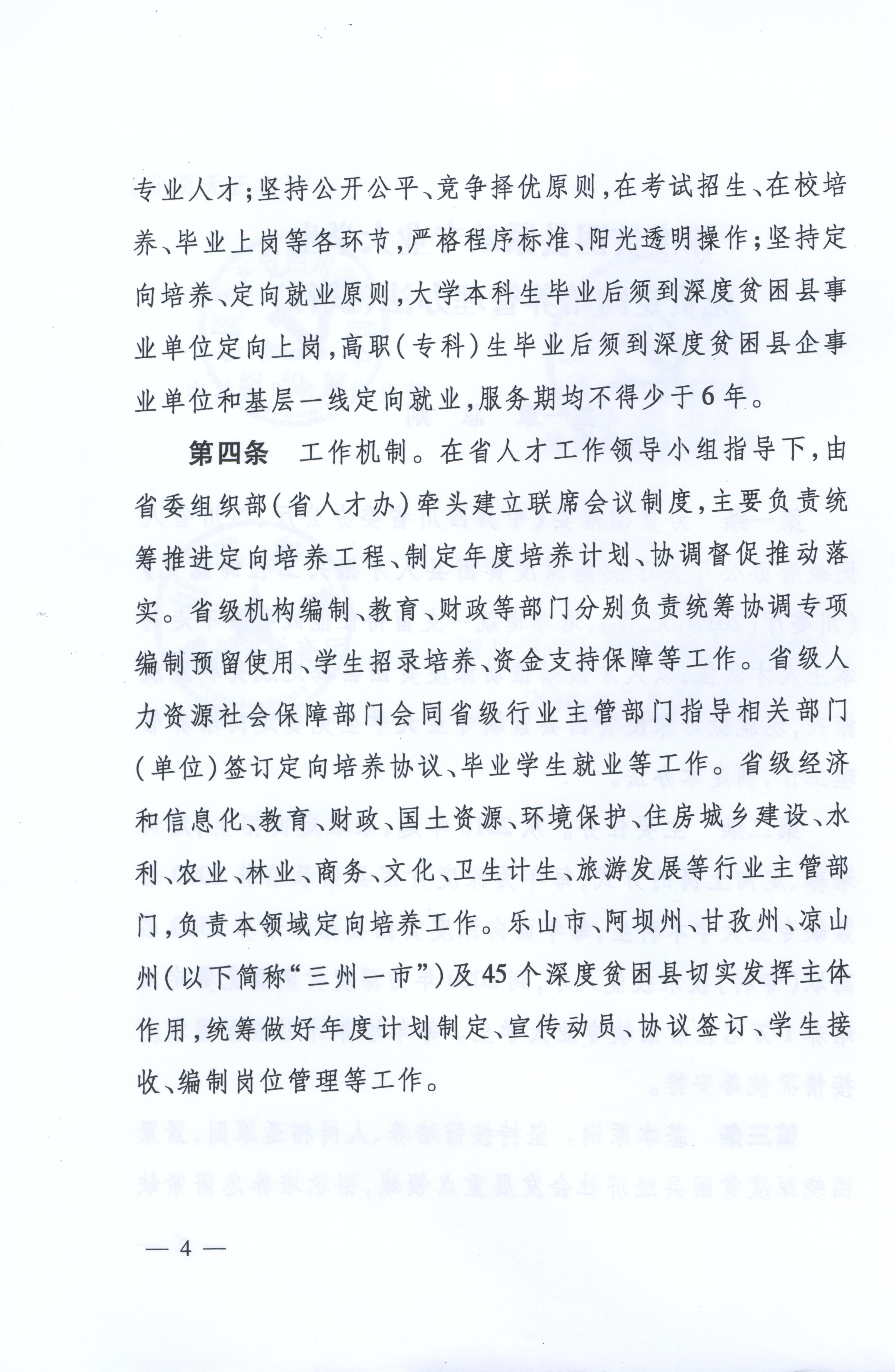 专业人才；坚持公开公平、竞争择优原则，在考试招生、在校培养、毕业上岗等各环节，严格程序标准、阳光透明操作；坚持定向培养、定向就业原则，大学本科生毕业后须到深度贫困县事业单位定向上岗，高职（专科）生毕业后须到深度贫困县企事业单位和基层一线定向就业，服务期均不得少于6年。

第四条　工作机制。在省人才工作领导小组指导下，由省委组织部（省人才办）牵头建立联席会议制度，主要负责统筹推进定向培养工程、制定年度培养计划、协调督促推动落实。省级机构编制、教育、财政等部门分别负责统筹协调专项编制预留使用、学生招录培养、资金支持保障等工作。省级人力资源社会保障部门会同省级行业主管部门指导相关部门（单位）签订定向培养协议、毕业学生就业等工作。省级经济和信息化、教育、财政、国土资源、环境保护、住房城乡建设、水利、农业、林业、商务、文化、卫生计生、旅游发展等行业主管部门，负责本领域定向培养工作。乐山市、阿坝州、甘孜州、凉山州（以下简称“三州一市”）及45个深度贫困县切实发挥主体作用，统筹做好年度计划制定、宣传动员、协议签订、学生接收、编制岗位管理等工作。

— 4 —